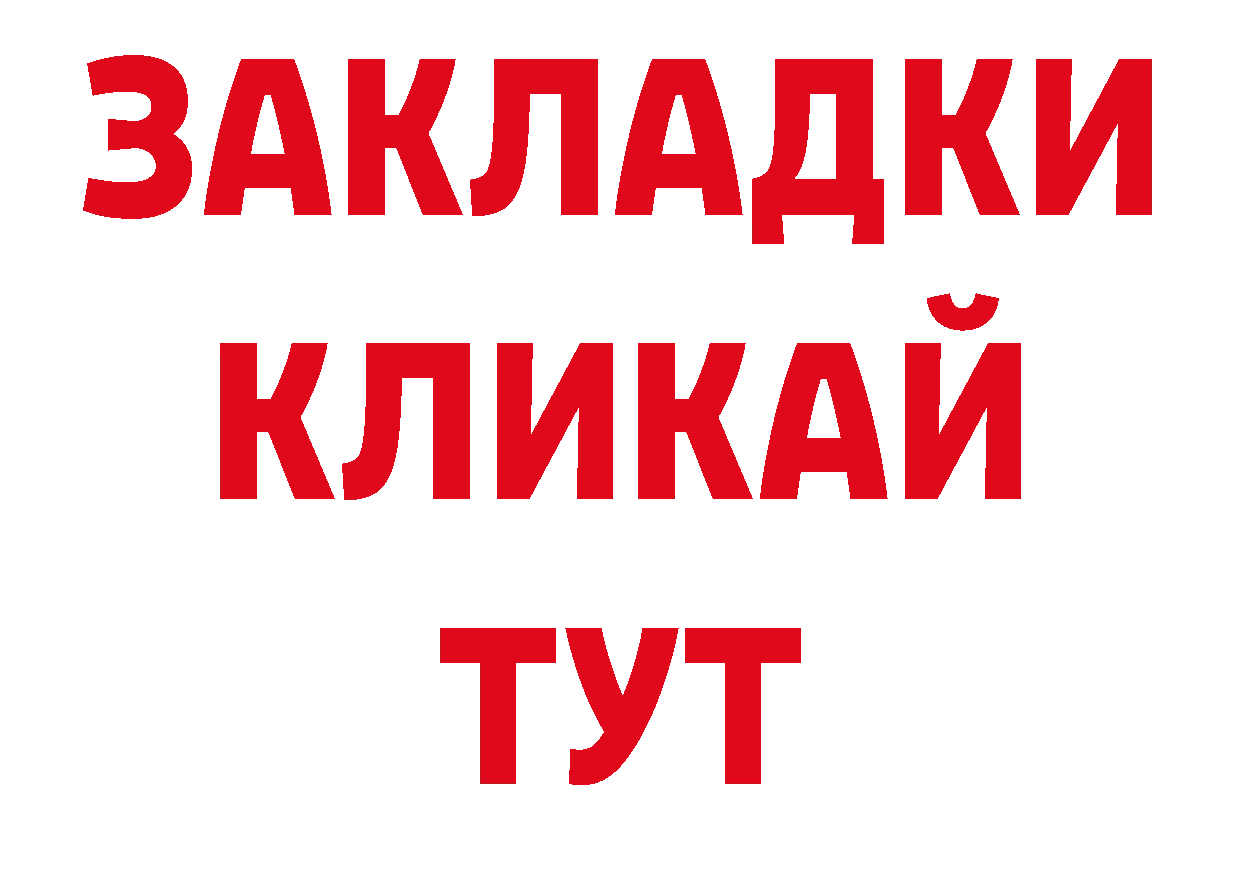 ЗАКЛАДКИ КЛИКАЙ ТУТ